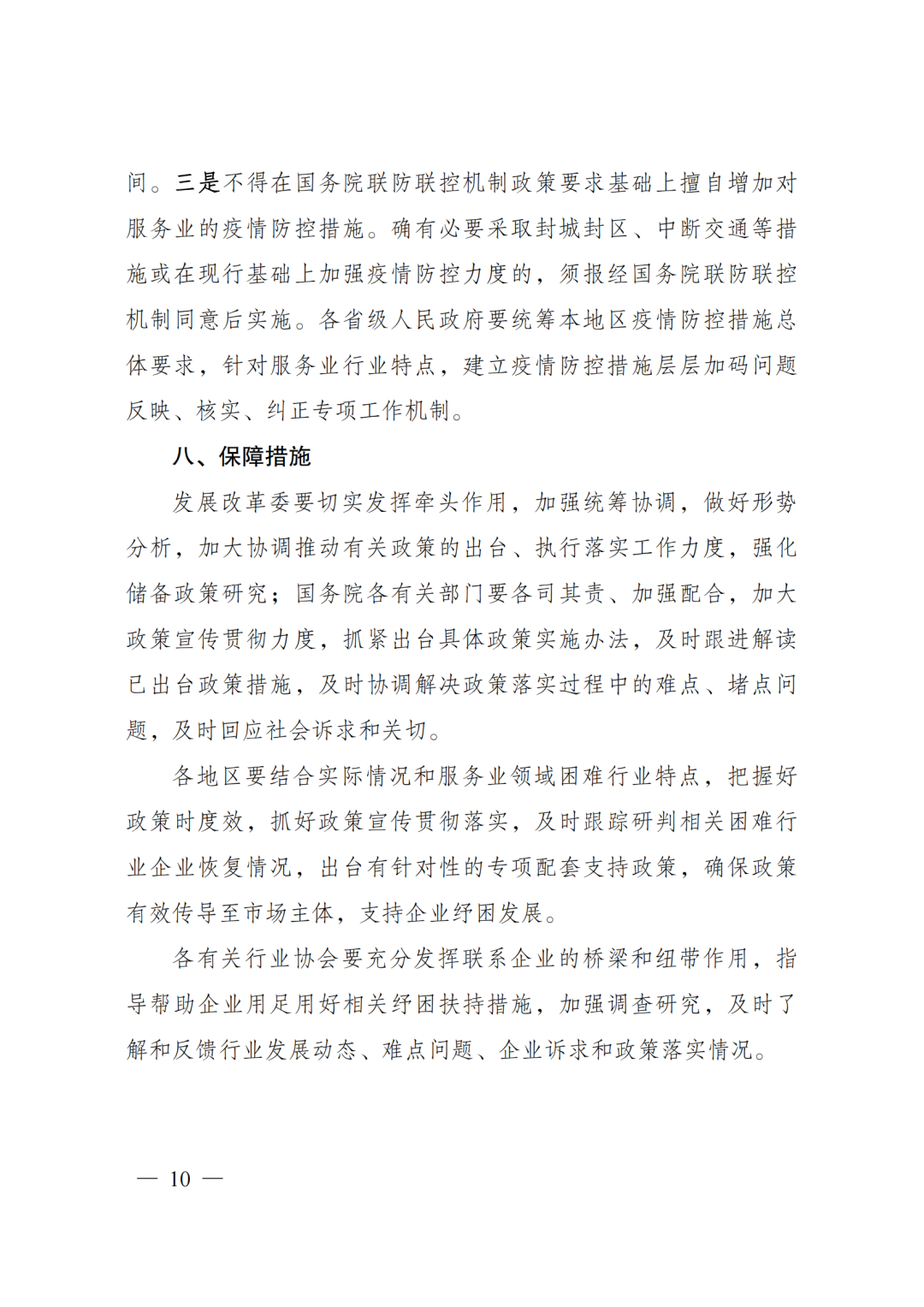 间。三是不得在国务院联防联控机制政策要求基础上擅自增加对服务业的疫情防控措施。确有必要采取封城封区、中断交通等措施或在现行基础上加强疫情防控力度的，须报经国务院联防联控机制同意后实施。各省级人民政府要统筹本地区疫情防控措施总体要求，针对服务业行业特点，建立疫情防控措施层层加码问题反映、核实、纠正专项工作机制。

八、保障措施

发展改革委要切实发挥牵头作用，加强统筹协调，做好形势分析，加大协调推动有关政策的出台、执行落实工作力度，强化储备政策研究；国务院各有关部门要各司其责、加强配合，加大政策宣传贯彻力度，抓紧出台具体政策实施办法，及时跟进解读已出台政策措施，及时协调解决政策落实过程中的难点、堵点问题，及时回应社会诉求和关切。

各地区要结合实际情况和服务业领域困难行业特点，把握好政策时度效，抓好政策宣传贯彻落实，及时跟踪研判相关困难行业企业恢复情况，出台有针对性的专项配套支持政策，确保政策有效传导至市场主体，支持企业纾困发展。

各有关行业协会要充分发挥联系企业的桥梁和纽带作用，指导帮助企业用足用好相关纾困扶持措施，加强调查研究，及时了解和反馈行业发展动态、难点问题、企业诉求和政策落实情况。

— 10 —